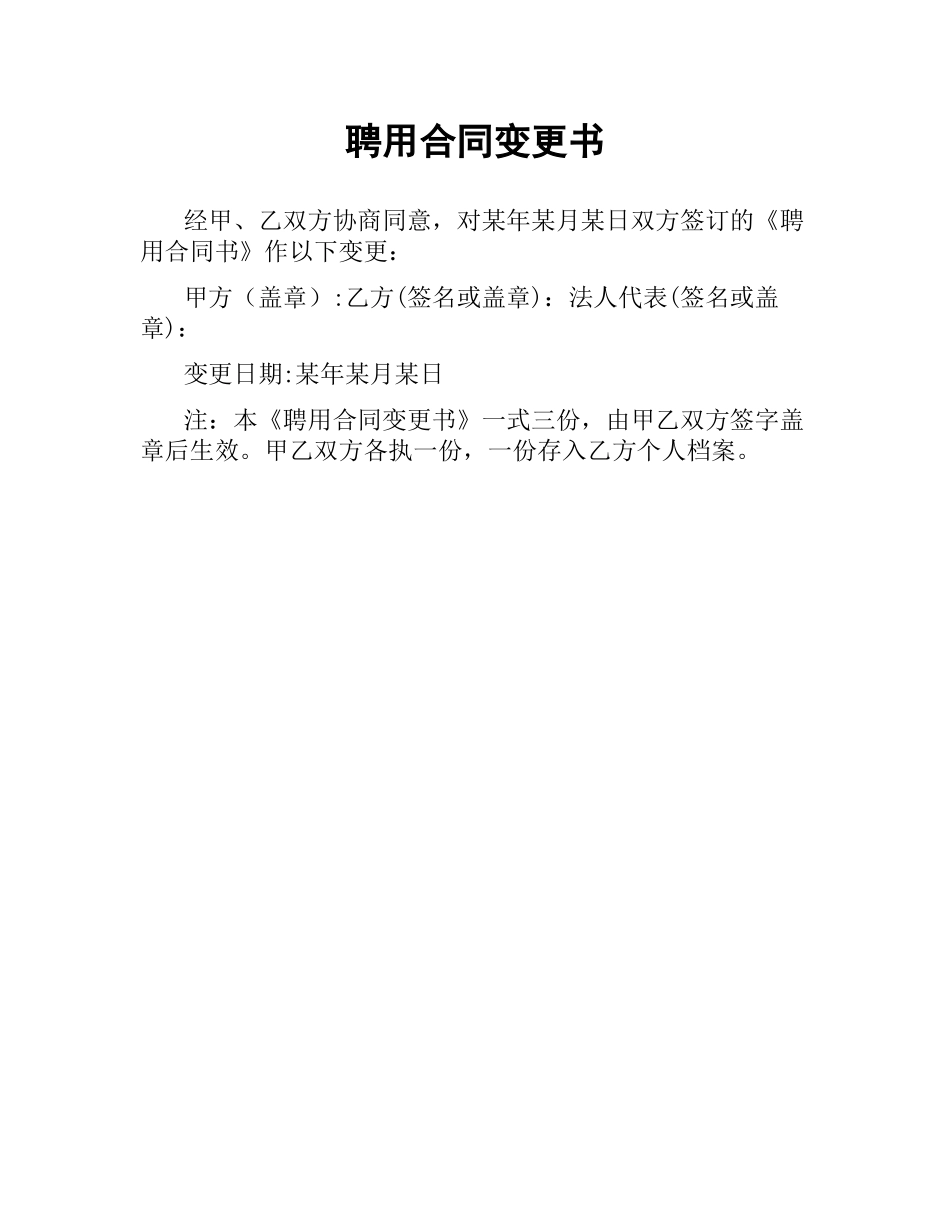 聘用合同变更书

经甲、乙双方协商同意，对某年某月某日双方签订的《聘用合同书》作以下变更：

甲方（盖章）:乙方(签名或盖章)：法人代表(签名或盖章)：

变更日期:某年某月某日

注：本《聘用合同变更书》一式三份，由甲乙双方签字盖章后生效。甲乙双方各执一份，一份存入乙方个人档案。